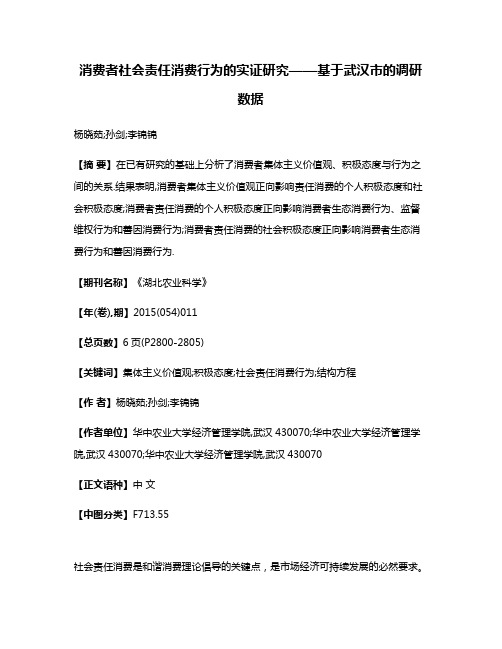 消费者社会责任消费行为的实证研究——基于武汉市的调研数据

杨晓茹;孙剑;李锦锦

【摘 要】在已有研究的基础上分析了消费者集体主义价值观、积极态度与行为之间的关系.结果表明,消费者集体主义价值观正向影响责任消费的个人积极态度和社会积极态度;消费者责任消费的个人积极态度正向影响消费者生态消费行为、监督维权行为和善因消费行为;消费者责任消费的社会积极态度正向影响消费者生态消费行为和善因消费行为.

【期刊名称】《湖北农业科学》

【年(卷),期】2015(054)011

【总页数】6页(P2800-2805)

【关键词】集体主义价值观;积极态度;社会责任消费行为;结构方程

【作 者】杨晓茹;孙剑;李锦锦

【作者单位】华中农业大学经济管理学院,武汉 430070;华中农业大学经济管理学院,武汉 430070;华中农业大学经济管理学院,武汉 430070

【正文语种】中 文

【中图分类】F713.55

社会责任消费是和谐消费理论倡导的关键点，是市场经济可持续发展的必然要求。